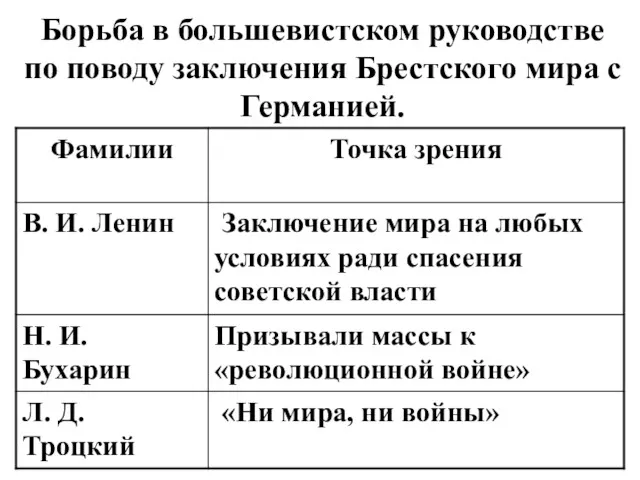 Борьба в большевистском руководстве по поводу заключения Брестского мира с Германией.

| Фамилии | Точка зрения |
|---|---|
| В. И. Ленин | Заключение мира на любых условиях ради спасения советской власти |
| Н. И. Бухарин | Призывали массы к «революционной войне» |
| Л. Д. Троцкий | «Ни мира, ни войны» |